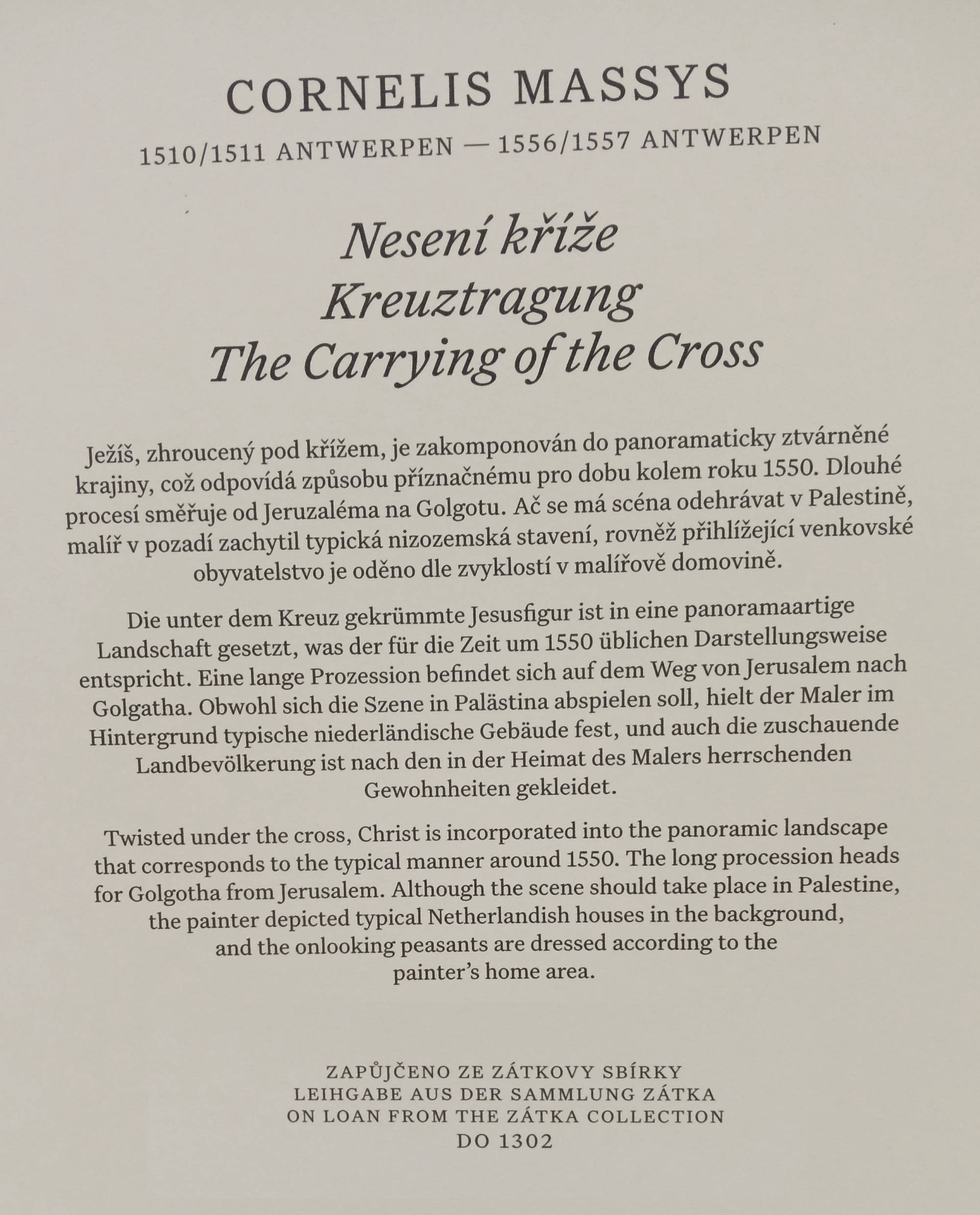 CORNELIS MASSYS

1510/1511 ANTWERPEN — 1556/1557 ANTWERPEN

Nesení kříže
Kreuztragung
The Carrying of the Cross

Ježíš, zhroucený pod křížem, je zakomponován do panoramaticky ztvárněné krajiny, což odpovídá způsobu příznačnému pro dobu kolem roku 1550. Dlouhé procesí směřuje od Jeruzaléma na Golgotu. Ač se má scéna odehrávat v Palestině, malíř v pozadí zachytil typická nizozemská stavení, rovněž přihlížející venkovské obyvatelstvo je oděno dle zvyklostí v malířově domovině.

Die unter dem Kreuz gekrümmte Jesusfigur ist in eine panoramaartige Landschaft gesetzt, was der für die Zeit um 1550 üblichen Darstellungsweise entspricht. Eine lange Prozession befindet sich auf dem Weg von Jerusalem nach Golgatha. Obwohl sich die Szene in Palästina abspielen soll, hielt der Maler im Hintergrund typische niederländische Gebäude fest, und auch die zuschauende Landbevölkerung ist nach den in der Heimat des Malers herrschenden Gewohnheiten gekleidet.

Twisted under the cross, Christ is incorporated into the panoramic landscape that corresponds to the typical manner around 1550. The long procession heads for Golgotha from Jerusalem. Although the scene should take place in Palestine, the painter depicted typical Netherlandish houses in the background, and the onlooking peasants are dressed according to the painter's home area.

ZAPŮJČENO ZE ZÁTKOVY SBÍRKY
LEIHGABE AUS DER SAMMLUNG ZÁTKA
ON LOAN FROM THE ZÁTKA COLLECTION
DO 1302